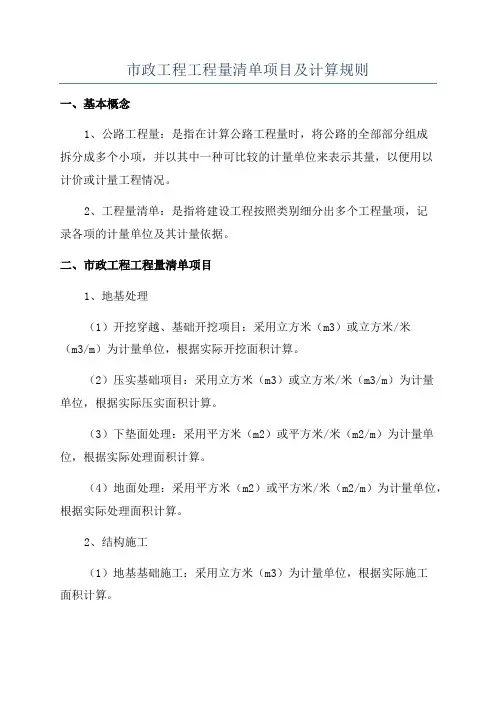 市政工程工程量清单项目及计算规则

一、基本概念

1、公路工程量：是指在计算公路工程量时，将公路的全部部分组成拆分成多个小项，并以其中一种可比较的计量单位来表示其量，以便用以计价或计量工程情况。

2、工程量清单：是指将建设工程按照类别细分出多个工程量项，记录各项的计量单位及其计量依据。

二、市政工程工程量清单项目

1、地基处理

（1）开挖穿越、基础开挖项目：采用立方米（m3）或立方米/米（m3/m）为计量单位，根据实际开挖面积计算。

（2）压实基础项目：采用立方米（m3）或立方米/米（m3/m）为计量单位，根据实际压实面积计算。

（3）下垫面处理：采用平方米（m2）或平方米/米（m2/m）为计量单位，根据实际处理面积计算。

（4）地面处理：采用平方米（m2）或平方米/米（m2/m）为计量单位，根据实际处理面积计算。

2、结构施工

（1）地基基础施工：采用立方米（m3）为计量单位，根据实际施工面积计算。